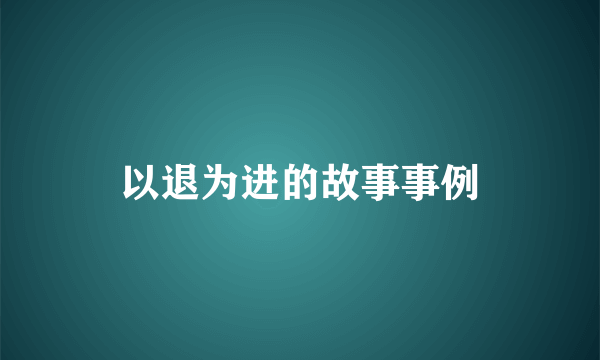 以退为进的故事事例